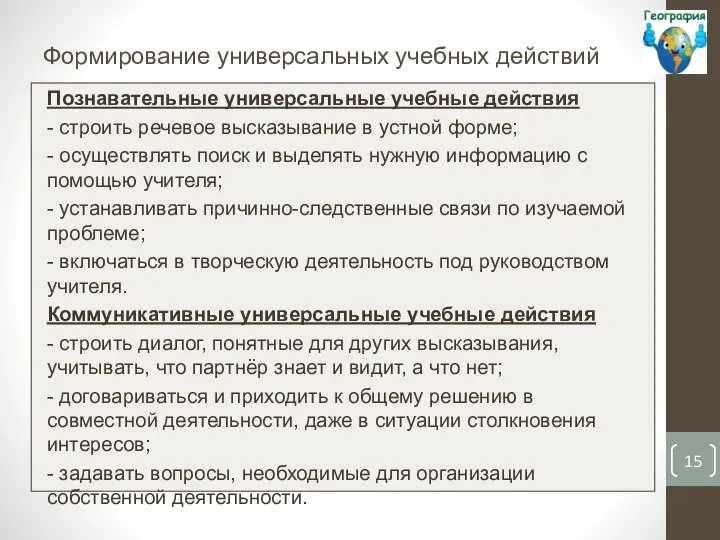 География

Формирование универсальных учебных действий

Познавательные универсальные учебные действия
- строить речевое высказывание в устной форме;
- осуществлять поиск и выделять нужную информацию с помощью учителя;
- устанавливать причинно-следственные связи по изучаемой проблеме;
- включаться в творческую деятельность под руководством учителя.
Коммуникативные универсальные учебные действия
- строить диалог, понятные для других высказывания, учитывать, что партнёр знает и видит, а что нет;
- договариваться и приходить к общему решению в совместной деятельности, даже в ситуации столкновения интересов;
- задавать вопросы, необходимые для организации собственной деятельности.

15